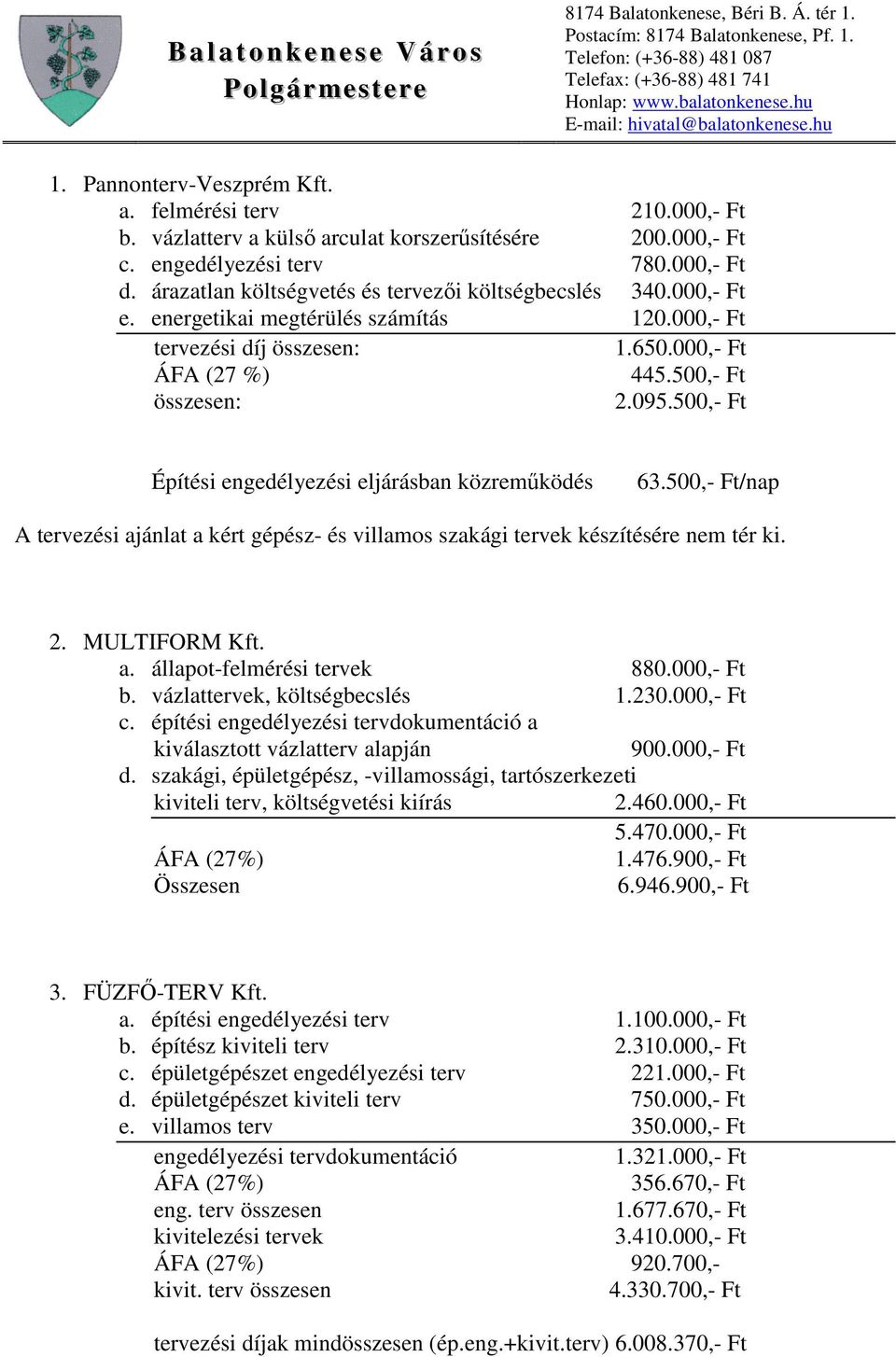 Balatonkenese Város Polgármestere

8174 Balatonkenese, Béri B. Á. tér 1.
Postacím: 8174 Balatonkenese, Pf. 1.
Telefon: (+36-88) 481 087
Telefax: (+36-88) 481 741
Honlap: www.balatonkenese.hu
E-mail: hivatal@balatonkenese.hu

1. Pannonterv-Veszprém Kft.
a. felmérési terv 210.000,- Ft
b. vázlatterv a külső arculat korszerűsítésére 200.000,- Ft
c. engedélyezési terv 780.000,- Ft
d. árazatlan költségvetés és tervezői költségbecslés 340.000,- Ft
e. energetikai megtérülés számítás 120.000,- Ft
tervezési díj összesen: 1.650.000,- Ft
ÁFA (27 %) 445.500,- Ft
összesen: 2.095.500,- Ft

Építési engedélyezési eljárásban közreműködés 63.500,- Ft/nap

A tervezési ajánlat a kért gépész- és villamos szakági tervek készítésére nem tér ki.

2. MULTIFORM Kft.
a. állapot-felmérési tervek 880.000,- Ft
b. vázlattervek, költségbecslés 1.230.000,- Ft
c. építési engedélyezési tervdokumentáció a kiválasztott vázlatterv alapján 900.000,- Ft
d. szakági, épületgépész, -villamossági, tartószerkezeti kiviteli terv, költségvetési kiírás 2.460.000,- Ft
5.470.000,- Ft
ÁFA (27%) 1.476.900,- Ft
Összesen 6.946.900,- Ft

3. FÜZFŐ-TERV Kft.
a. építési engedélyezési terv 1.100.000,- Ft
b. építész kiviteli terv 2.310.000,- Ft
c. épületgépészet engedélyezési terv 221.000,- Ft
d. épületgépészet kiviteli terv 750.000,- Ft
e. villamos terv 350.000,- Ft
engedélyezési tervdokumentáció 1.321.000,- Ft
ÁFA (27%) 356.670,- Ft
eng. terv összesen 1.677.670,- Ft
kivitelezési tervek 3.410.000,- Ft
ÁFA (27%) 920.700,-
kivit. terv összesen 4.330.700,- Ft

tervezési díjak mindösszesen (ép.eng.+kivit.terv) 6.008.370,- Ft